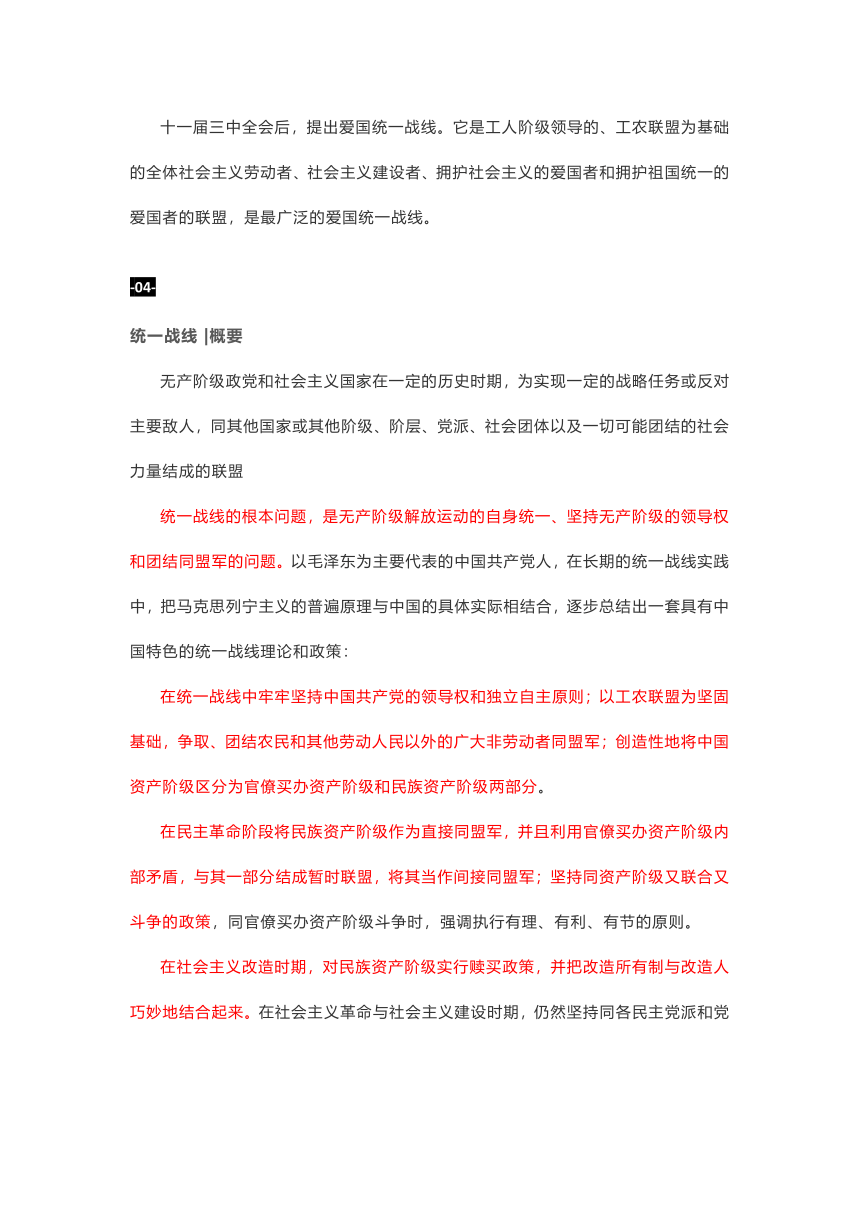 十一届三中全会后，提出爱国统一战线。它是工人阶级领导的、工农联盟为基础的全体社会主义劳动者、社会主义建设者、拥护社会主义的爱国者和拥护祖国统一的爱国者的联盟，是最广泛的爱国统一战线。

-04-

统一战线 |概要

无产阶级政党和社会主义国家在一定的历史时期，为实现一定的战略任务或反对主要敌人，同其他国家或其他阶级、阶层、党派、社会团体以及一切可能团结的社会力量结成的联盟

统一战线的根本问题，是无产阶级解放运动的自身统一、坚持无产阶级的领导权和团结同盟军的问题。以毛泽东为主要代表的中国共产党人，在长期的统一战线实践中，把马克思列宁主义的普遍原理与中国的具体实际相结合，逐步总结出一套具有中国特色的统一战线理论和政策：

在统一战线中牢牢坚持中国共产党的领导权和独立自主原则；以工农联盟为坚固基础，争取、团结农民和其他劳动人民以外的广大非劳动者同盟军；创造性地将中国资产阶级区分为官僚买办资产阶级和民族资产阶级两部分。

在民主革命阶段将民族资产阶级作为直接同盟军，并且利用官僚买办资产阶级内部矛盾，与其一部分结成暂时联盟，将其当作间接同盟军；坚持同资产阶级又联合又斗争的政策，同官僚买办资产阶级斗争时，强调执行有理、有利、有节的原则。

在社会主义改造时期，对民族资产阶级实行赎买政策，并把改造所有制与改造人巧妙地结合起来。在社会主义革命与社会主义建设时期，仍然坚持同各民主党派和党